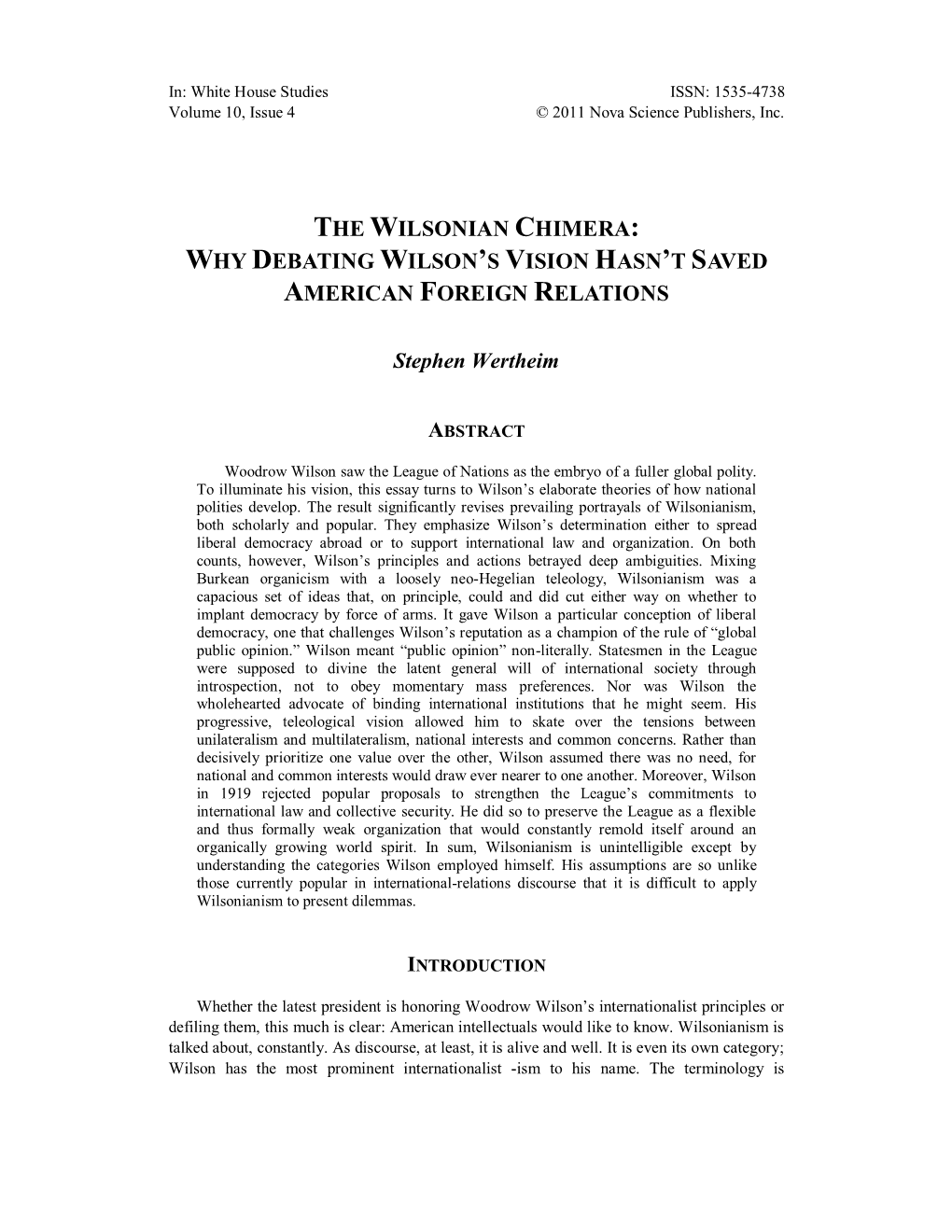 In: White House Studies
Volume 10, Issue 4

ISSN: 1535-4738
© 2011 Nova Science Publishers, Inc.

THE WILSONIAN CHIMERA:
WHY DEBATING WILSON'S VISION HASN'T SAVED AMERICAN FOREIGN RELATIONS

Stephen Wertheim

ABSTRACT

Woodrow Wilson saw the League of Nations as the embryo of a fuller global polity. To illuminate his vision, this essay turns to Wilson's elaborate theories of how national polities develop. The result significantly revises prevailing portrayals of Wilsonianism, both scholarly and popular. They emphasize Wilson's determination either to spread liberal democracy abroad or to support international law and organization. On both counts, however, Wilson's principles and actions betrayed deep ambiguities. Mixing Burkean organicism with a loosely neo-Hegelian teleology, Wilsonianism was a capacious set of ideas that, on principle, could and did cut either way on whether to implant democracy by force of arms. It gave Wilson a particular conception of liberal democracy, one that challenges Wilson's reputation as a champion of the rule of "global public opinion." Wilson meant "public opinion" non-literally. Statesmen in the League were supposed to divine the latent general will of international society through introspection, not to obey momentary mass preferences. Nor was Wilson the wholehearted advocate of binding international institutions that he might seem. His progressive, teleological vision allowed him to skate over the tensions between unilateralism and multilateralism, national interests and common concerns. Rather than decisively prioritize one value over the other, Wilson assumed there was no need, for national and common interests would draw ever nearer to one another. Moreover, Wilson in 1919 rejected popular proposals to strengthen the League's commitments to international law and collective security. He did so to preserve the League as a flexible and thus formally weak organization that would constantly remold itself around an organically growing world spirit. In sum, Wilsonianism is unintelligible except by understanding the categories Wilson employed himself. His assumptions are so unlike those currently popular in international-relations discourse that it is difficult to apply Wilsonianism to present dilemmas.

INTRODUCTION

Whether the latest president is honoring Woodrow Wilson's internationalist principles or defiling them, this much is clear: American intellectuals would like to know. Wilsonianism is talked about, constantly. As discourse, at least, it is alive and well. It is even its own category; Wilson has the most prominent internationalist -ism to his name. The terminology is